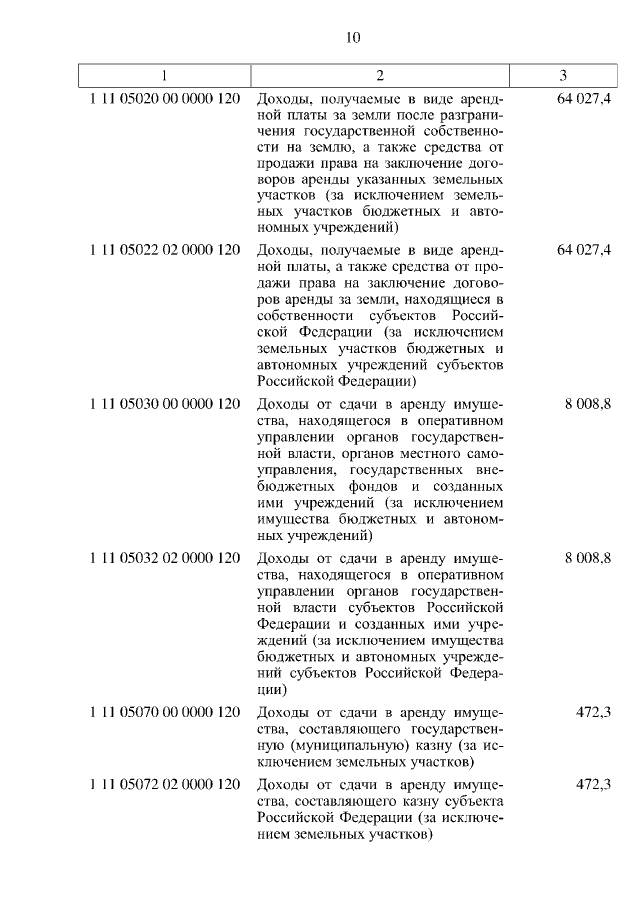 10

| 1 | 2 | 3 |
|---|---|---|
| 1 11 05020 00 0000 120 | Доходы, получаемые в виде арендной платы за земли после разграничения государственной собственности на землю, а также средства от продажи права на заключение договоров аренды указанных земельных участков (за исключением земельных участков бюджетных и автономных учреждений) | 64 027,4 |
| 1 11 05022 02 0000 120 | Доходы, получаемые в виде арендной платы, а также средства от продажи права на заключение договоров аренды за земли, находящиеся в собственности субъектов Российской Федерации (за исключением земельных участков бюджетных и автономных учреждений субъектов Российской Федерации) | 64 027,4 |
| 1 11 05030 00 0000 120 | Доходы от сдачи в аренду имущества, находящегося в оперативном управлении органов государственной власти, органов местного самоуправления, государственных внебюджетных фондов и созданных ими учреждений (за исключением имущества бюджетных и автономных учреждений) | 8 008,8 |
| 1 11 05032 02 0000 120 | Доходы от сдачи в аренду имущества, находящегося в оперативном управлении органов государственной власти субъектов Российской Федерации и созданных ими учреждений (за исключением имущества бюджетных и автономных учреждений субъектов Российской Федерации) | 8 008,8 |
| 1 11 05070 00 0000 120 | Доходы от сдачи в аренду имущества, составляющего государственную (муниципальную) казну (за исключением земельных участков) | 472,3 |
| 1 11 05072 02 0000 120 | Доходы от сдачи в аренду имущества, составляющего казну субъекта Российской Федерации (за исключением земельных участков) | 472,3 |